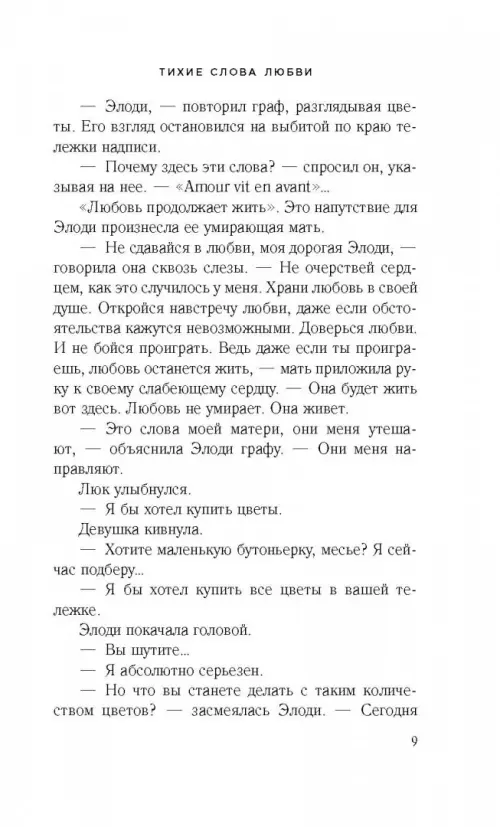 ТИХИЕ СЛОВА ЛЮБВИ

— Элоди, — повторил граф, разглядывая цветы. Его взгляд остановился на выбитой по краю тележки надписи.

— Почему здесь эти слова? — спросил он, указывая на нее. — «Amour vit en avant»...

«Любовь продолжает жить». Это напутствие для Элоди произнесла ее умирающая мать.

— Не сдавайся в любви, моя дорогая Элоди, — говорила она сквозь слезы. — Не очерствей сердцем, как это случилось у меня. Храни любовь в своей душе. Откройся навстречу любви, даже если обстоятельства кажутся невозможными. Доверься любви. И не бойся проиграть. Ведь даже если ты проиграешь, любовь останется жить, — мать приложила руку к своему слабеющему сердцу. — Она будет жить вот здесь. Любовь не умирает. Она живет.

— Это слова моей матери, они меня утешают, — объяснила Элоди графу. — Они меня направляют.

Люк улыбнулся.

— Я бы хотел купить цветы.

Девушка кивнула.

— Хотите маленькую бутоньерку, месье? Я сейчас подберу...

— Я бы хотел купить все цветы в вашей тележке.

Элоди покачала головой.

— Вы шутите...

— Я абсолютно серьезен.

— Но что вы станете делать с таким количеством цветов? — засмеялась Элоди. — Сегодня

9